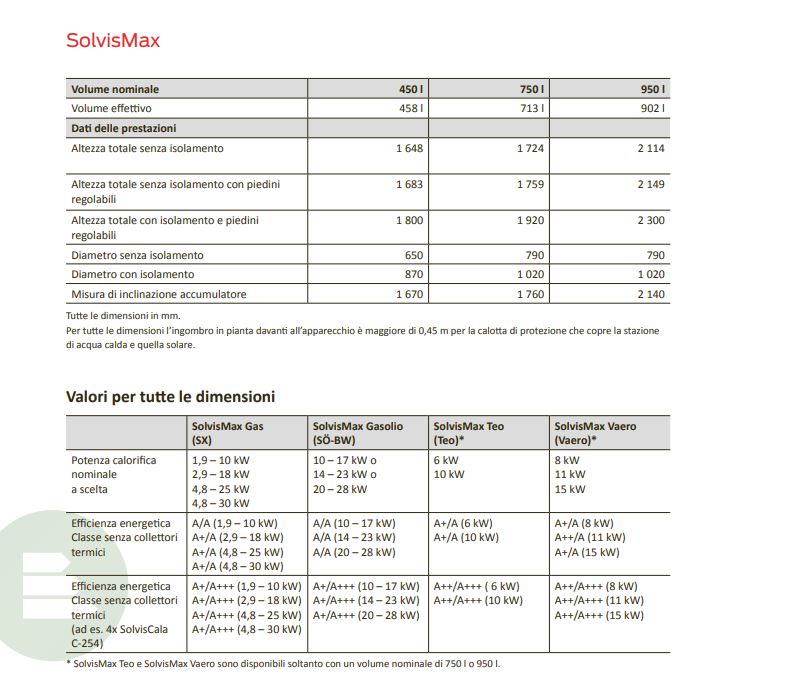 SolvisMax

| Volume nominale | 450 l | 750 l | 950 l |
|---|---|---|---|
| Volume effettivo | 458 l | 713 l | 902 l |
| Dati delle prestazioni | | | |
| Altezza totale senza isolamento | 1 648 | 1 724 | 2 114 |
| Altezza totale senza isolamento con piedini regolabili | 1 683 | 1 759 | 2 149 |
| Altezza totale con isolamento e piedini regolabili | 1 800 | 1 920 | 2 300 |
| Diametro senza isolamento | 650 | 790 | 790 |
| Diametro con isolamento | 870 | 1 020 | 1 020 |
| Misura di inclinazione accumulatore | 1 670 | 1 760 | 2 140 |

Tutte le dimensioni in mm.
Per tutte le dimensioni l'ingombro in pianta davanti all'apparecchio è maggiore di 0,45 m per la calotta di protezione che copre la stazione di acqua calda e quella solare.

Valori per tutte le dimensioni

| | SolvisMax Gas (SX) | SolvisMax Gasolio (SÖ-BW) | SolvisMax Teo (Teo)* | SolvisMax Vaero (Vaero)* |
|---|---|---|---|---|
| Potenza calorifica nominale a scelta | 1,9 – 10 kW 2,9 – 18 kW 4,8 – 25 kW 4,8 – 30 kW | 10 – 17 kW o 14 – 23 kW o 20 – 28 kW | 6 kW 10 kW | 8 kW 11 kW 15 kW |
| Efficienza energetica Classe senza collettori termici | A/A (1,9 – 10 kW) A+/A (2,9 – 18 kW) A+/A (4,8 – 25 kW) A+/A (4,8 – 30 kW) | A/A (10 – 17 kW) A/A (14 – 23 kW) A/A (20 – 28 kW) | A+/A (6 kW) A+/A (10 kW) | A+/A (8 kW) A++/A (11 kW) A+/A (15 kW) |
| Efficienza energetica Classe senza collettori termici (ad es. 4x SolvisCala C-254) | A+/A+++ (1,9 – 10 kW) A+/A+++ (2,9 – 18 kW) A+/A+++ (4,8 – 25 kW) A+/A+++ (4,8 – 30 kW) | A+/A+++ (10 – 17 kW) A+/A+++ (14 – 23 kW) A+/A+++ (20 – 28 kW) | A++/A+++ ( 6 kW) A++/A+++ (10 kW) | A++/A+++ (8 kW) A++/A+++ (11 kW) A++/A+++ (15 kW) |

* SolvisMax Teo e SolvisMax Vaero sono disponibili soltanto con un volume nominale di 750 l o 950 l.